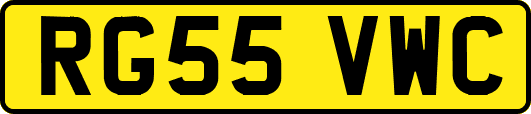 RG55 VWC